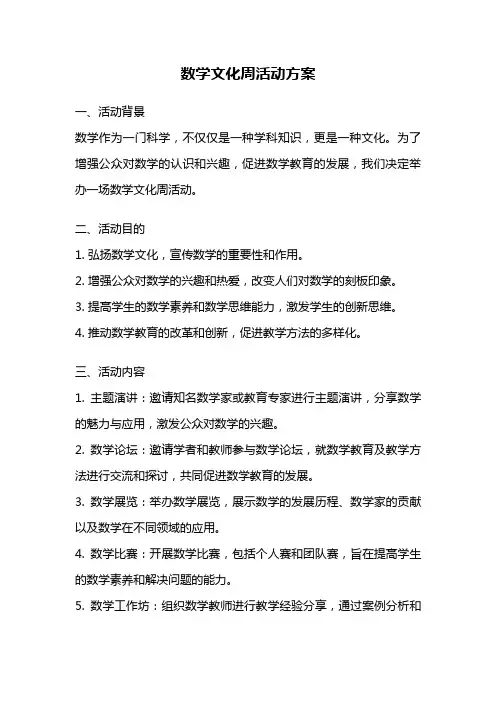 数学文化周活动方案

一、活动背景

数学作为一门科学，不仅仅是一种学科知识，更是一种文化。为了增强公众对数学的认识和兴趣，促进数学教育的发展，我们决定举办一场数学文化周活动。

二、活动目的

1. 弘扬数学文化，宣传数学的重要性和作用。

2. 增强公众对数学的兴趣和热爱，改变人们对数学的刻板印象。

3. 提高学生的数学素养和数学思维能力，激发学生的创新思维。

4. 推动数学教育的改革和创新，促进教学方法的多样化。

三、活动内容

1. 主题演讲：邀请知名数学家或教育专家进行主题演讲，分享数学的魅力与应用，激发公众对数学的兴趣。

2. 数学论坛：邀请学者和教师参与数学论坛，就数学教育及教学方法进行交流和探讨，共同促进数学教育的发展。

3. 数学展览：举办数学展览，展示数学的发展历程、数学家的贡献以及数学在不同领域的应用。

4. 数学比赛：开展数学比赛，包括个人赛和团队赛，旨在提高学生的数学素养和解决问题的能力。

5. 数学工作坊：组织数学教师进行教学经验分享，通过案例分析和